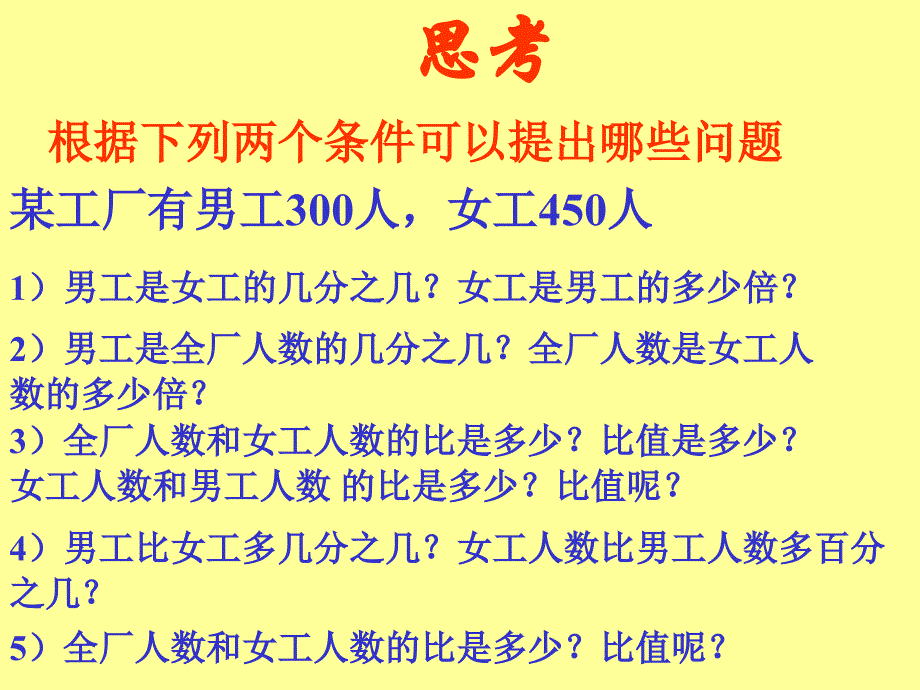 思考

根据下列两个条件可以提出哪些问题

某工厂有男工300人，女工450人

1）男工是女工的几分之几？女工是男工的多少倍？

2）男工是全厂人数的几分之几？全厂人数是女工人数的多少倍？

3）全厂人数和女工人数的比是多少？比值是多少？女工人数和男工人数 的比是多少？比值呢？

4）男工比女工多几分之几？女工人数比男工人数多百分之几？

5）全厂人数和女工人数的比是多少？比值呢？